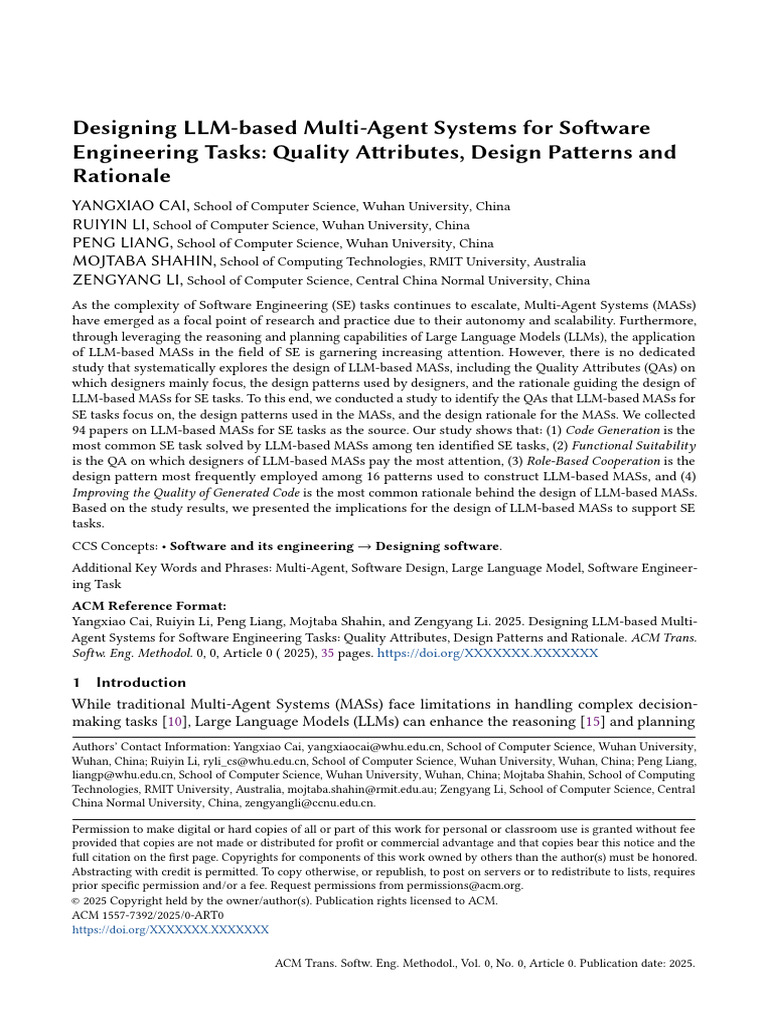 Designing LLM-based Multi-Agent Systems for Software Engineering Tasks: Quality Attributes, Design Patterns and Rationale

YANGXIAO CAI, School of Computer Science, Wuhan University, China
RUIYIN LI, School of Computer Science, Wuhan University, China
PENG LIANG, School of Computer Science, Wuhan University, China
MOJTABA SHAHIN, School of Computing Technologies, RMIT University, Australia
ZENGYANG LI, School of Computer Science, Central China Normal University, China

As the complexity of Software Engineering (SE) tasks continues to escalate, Multi-Agent Systems (MASs) have emerged as a focal point of research and practice due to their autonomy and scalability. Furthermore, through leveraging the reasoning and planning capabilities of Large Language Models (LLMs), the application of LLM-based MASs in the field of SE is garnering increasing attention. However, there is no dedicated study that systematically explores the design of LLM-based MASs, including the Quality Attributes (QAs) on which designers mainly focus, the design patterns used by designers, and the rationale guiding the design of LLM-based MASs for SE tasks. To this end, we conducted a study to identify the QAs that LLM-based MASs for SE tasks focus on, the design patterns used in the MASs, and the design rationale for the MASs. We collected 94 papers on LLM-based MASs for SE tasks as the source. Our study shows that: (1) Code Generation is the most common SE task solved by LLM-based MASs among ten identified SE tasks, (2) Functional Suitability is the QA on which designers of LLM-based MASs pay the most attention, (3) Role-Based Cooperation is the design pattern most frequently employed among 16 patterns used to construct LLM-based MASs, and (4) Improving the Quality of Generated Code is the most common rationale behind the design of LLM-based MASs. Based on the study results, we presented the implications for the design of LLM-based MASs to support SE tasks.

CCS Concepts: • Software and its engineering → Designing software.

Additional Key Words and Phrases: Multi-Agent, Software Design, Large Language Model, Software Engineering Task

ACM Reference Format:
Yangxiao Cai, Ruiyin Li, Peng Liang, Mojtaba Shahin, and Zengyang Li. 2025. Designing LLM-based Multi-Agent Systems for Software Engineering Tasks: Quality Attributes, Design Patterns and Rationale. ACM Trans. Softw. Eng. Methodol. 0, 0, Article 0 ( 2025), 35 pages. https://doi.org/XXXXXXX.XXXXXXX

1 Introduction

While traditional Multi-Agent Systems (MASs) face limitations in handling complex decision-making tasks [10], Large Language Models (LLMs) can enhance the reasoning [15] and planning

Authors' Contact Information: Yangxiao Cai, yangxiaocai@whu.edu.cn, School of Computer Science, Wuhan University, Wuhan, China; Ruiyin Li, ryli_cs@whu.edu.cn, School of Computer Science, Wuhan University, Wuhan, China; Peng Liang, liangp@whu.edu.cn, School of Computer Science, Wuhan University, Wuhan, China; Mojtaba Shahin, School of Computing Technologies, RMIT University, Australia, mojtaba.shahin@rmit.edu.au; Zengyang Li, School of Computer Science, Central China Normal University, China, zengyangli@ccnu.edu.cn.

Permission to make digital or hard copies of all or part of this work for personal or classroom use is granted without fee provided that copies are not made or distributed for profit or commercial advantage and that copies bear this notice and the full citation on the first page. Copyrights for components of this work owned by others than the author(s) must be honored. Abstracting with credit is permitted. To copy otherwise, or republish, to post on servers or to redistribute to lists, requires prior specific permission and/or a fee. Request permissions from permissions@acm.org.
© 2025 Copyright held by the owner/author(s). Publication rights licensed to ACM.
ACM 1557-7392/2025/0-ART0
https://doi.org/XXXXXXX.XXXXXXX

ACM Trans. Softw. Eng. Methodol., Vol. 0, No. 0, Article 0. Publication date: 2025.